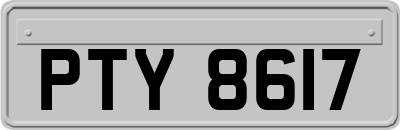 PTY 8617